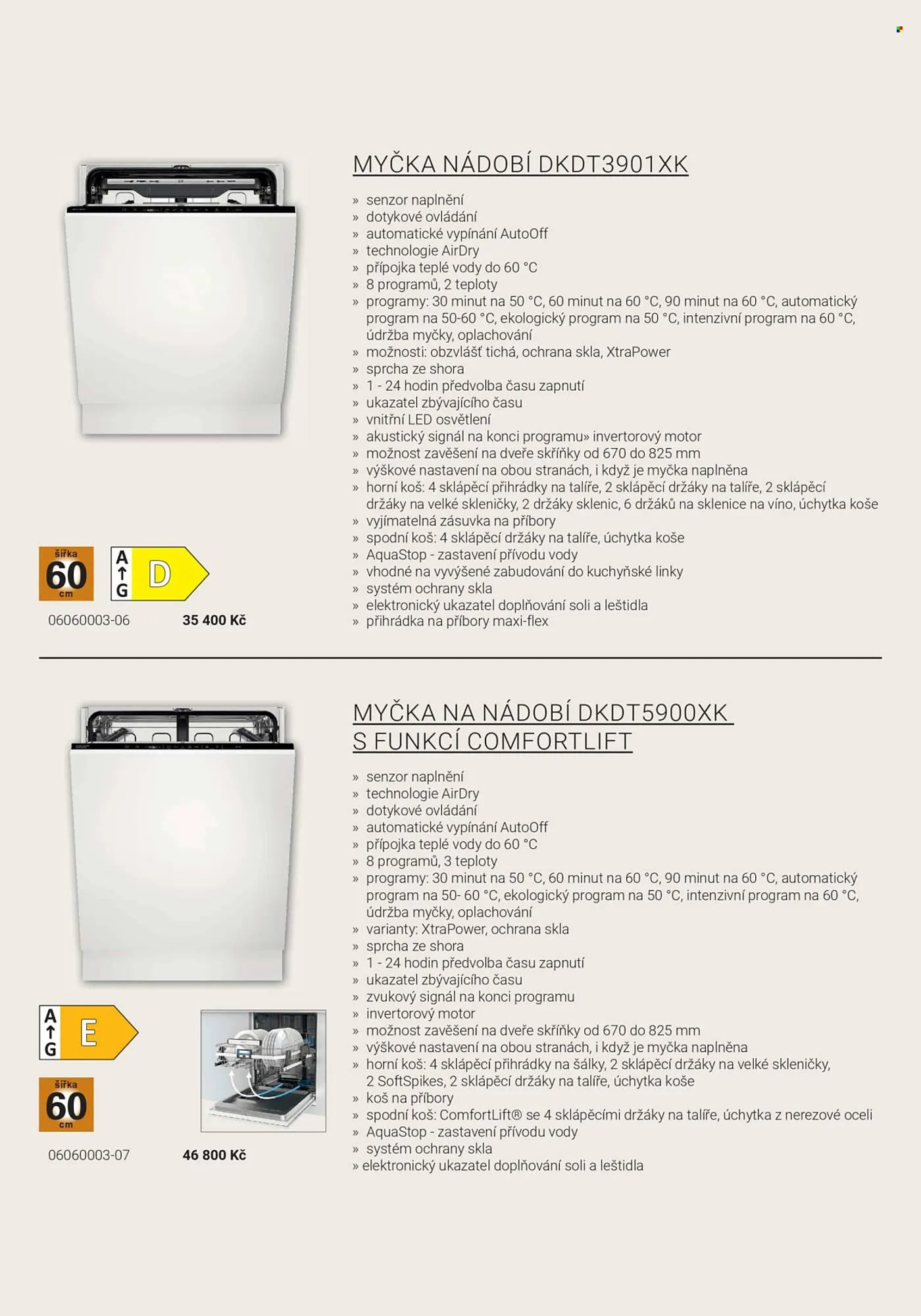 MYČKA NÁDOBÍ DKDT3901XK

» senzor naplnění
» dotykové ovládání
» automatické vypínání AutoOff
» technologie AirDry
» přípojka teplé vody do 60 °C
» 8 programů, 2 teploty
» programy: 30 minut na 50 °C, 60 minut na 60 °C, 90 minut na 60 °C, automatický program na 50-60 °C, ekologický program na 50 °C, intenzivní program na 60 °C, údržba myčky, oplachování
» možnosti: obzvlášť tichá, ochrana skla, XtraPower
» sprcha ze shora
» 1 - 24 hodin předvolba času zapnutí
» ukazatel zbývajícího času
» vnitřní LED osvětlení
» akustický signál na konci programu» invertorový motor
» možnost zavěšení na dveře skříňky od 670 do 825 mm
» výškové nastavení na obou stranách, i když je myčka naplněna
» horní koš: 4 sklápěcí přihrádky na talíře, 2 sklápěcí držáky na talíře, 2 sklápěcí držáky na velké skleničky, 2 držáky sklenic, 6 držáků na sklenice na víno, úchytka koše
» vyjímatelná zásuvka na příbory
» spodní koš: 4 sklápěcí držáky na talíře, úchytka koše
» AquaStop - zastavení přívodu vody
» vhodné na vyvýšené zabudování do kuchyňské linky
» systém ochrany skla
» elektronický ukazatel doplňování soli a leštidla
» přihrádka na příbory maxi-flex

šířka
60
cm

A
G
D

06060003-06
35 400 Kč

MYČKA NA NÁDOBÍ DKDT5900XK S FUNKCÍ COMFORTLIFT

» senzor naplnění
» technologie AirDry
» dotykové ovládání
» automatické vypínání AutoOff
» přípojka teplé vody do 60 °C
» 8 programů, 3 teploty
» programy: 30 minut na 50 °C, 60 minut na 60 °C, 90 minut na 60 °C, automatický program na 50- 60 °C, ekologický program na 50 °C, intenzivní program na 60 °C, údržba myčky, oplachování
» varianty: XtraPower, ochrana skla
» sprcha ze shora
» 1 - 24 hodin předvolba času zapnutí
» ukazatel zbývajícího času
» zvukový signál na konci programu
» invertorový motor
» možnost zavěšení na dveře skříňky od 670 do 825 mm
» výškové nastavení na obou stranách, i když je myčka naplněna
» horní koš: 4 sklápěcí přihrádky na šálky, 2 sklápěcí držáky na velké skleničky, 2 SoftSpikes, 2 sklápěcí držáky na talíře, úchytka koše
» koš na příbory
» spodní koš: ComfortLift® se 4 sklápěcími držáky na talíře, úchytka z nerezové oceli
» AquaStop - zastavení přívodu vody
» systém ochrany skla
» elektronický ukazatel doplňování soli a leštidla

A
G
E

šířka
60
cm

06060003-07
46 800 Kč